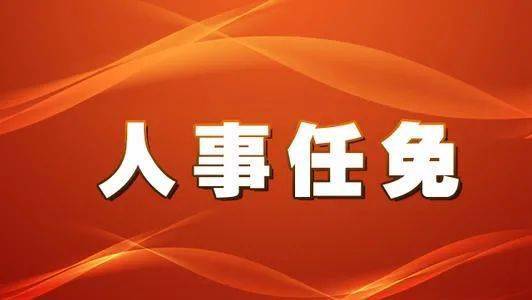 人事任免